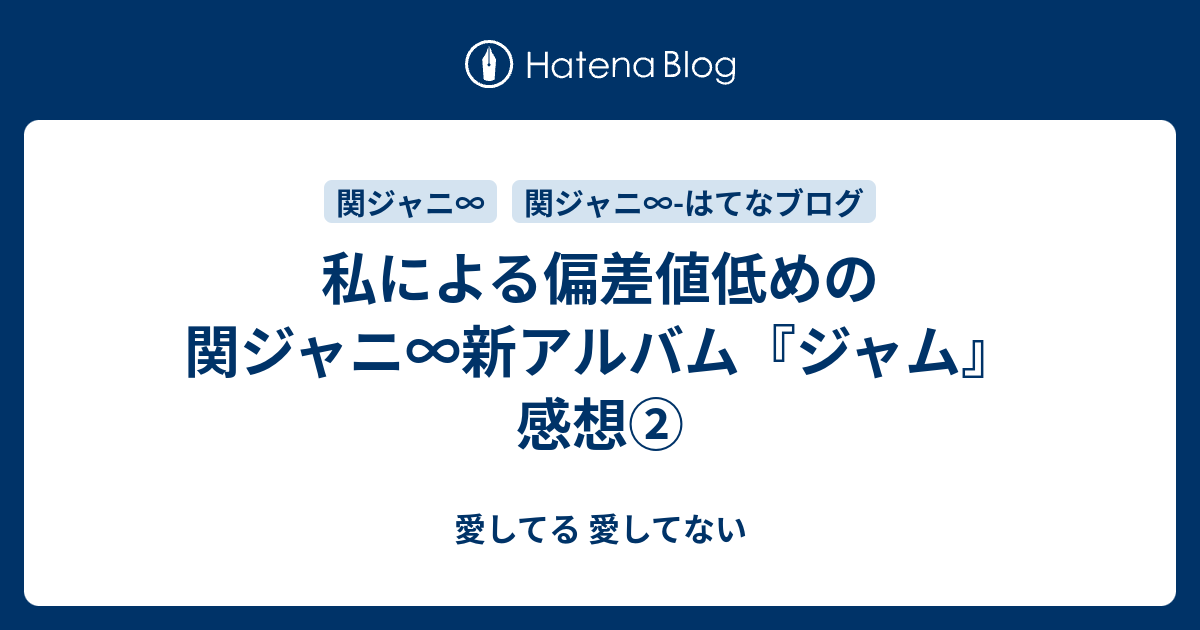 Hatena Blog

関ジャニ∞

関ジャニ∞-はてなブログ

私による偏差値低めの関ジャニ∞新アルバム『ジャム』感想②

愛してる 愛してない